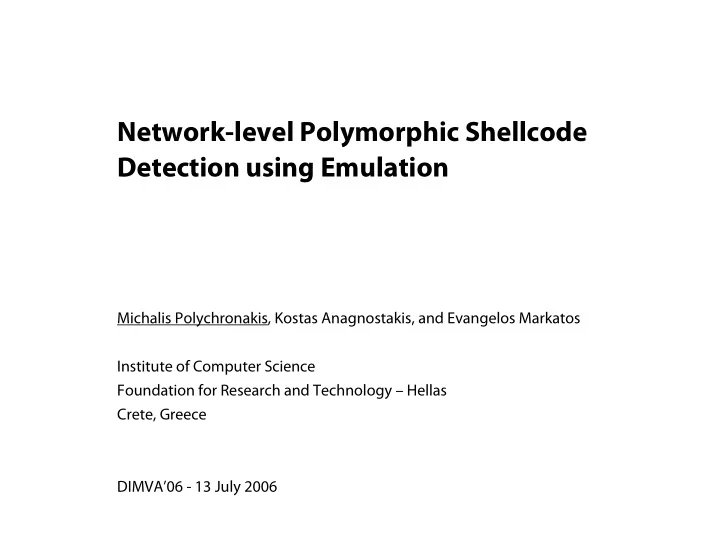 Network-level Polymorphic Shellcode Detection using Emulation

Michalis Polychronakis, Kostas Anagnostakis, and Evangelos Markatos

Institute of Computer Science
Foundation for Research and Technology – Hellas
Crete, Greece

DIMVA'06 - 13 July 2006